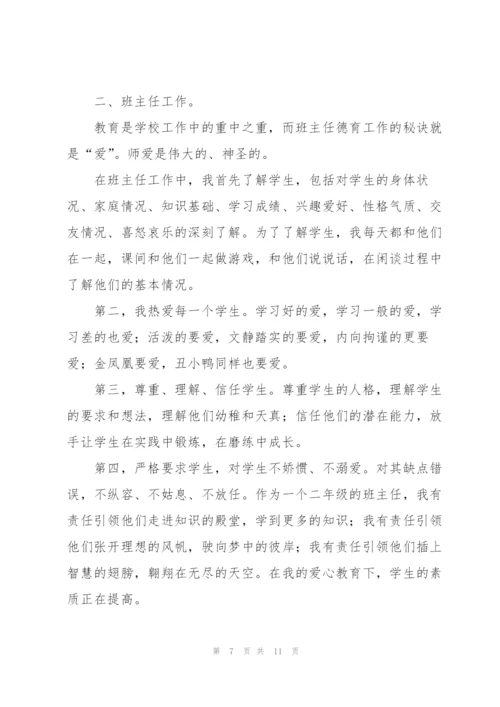 二、班主任工作。

教育是学校工作中的重中之重，而班主任德育工作的秘诀就是“爱”。师爱是伟大的、神圣的。

在班主任工作中，我首先了解学生，包括对学生的身体状况、家庭情况、知识基础、学习成绩、兴趣爱好、性格气质、交友情况、喜怒哀乐的深刻了解。为了了解学生，我每天都和他们在一起，课间和他们一起做游戏，和他们说说话，在闲谈过程中了解他们的基本情况。

第二，我热爱每一个学生。学习好的爱，学习一般的爱，学习差的也爱；活泼的要爱，文静踏实的要爱，内向拘谨的更要爱；金凤凰要爱，丑小鸭同样也要爱。

第三，尊重、理解、信任学生。尊重学生的人格，理解学生的要求和想法，理解他们幼稚和天真；信任他们的潜在能力，放手让学生在实践中锻炼，在磨练中成长。

第四，严格要求学生，对学生不娇惯、不溺爱。对其缺点错误，不纵容、不姑息、不放任。作为一个二年级的班主任，我有责任引领他们走进知识的殿堂，学到更多的知识；我有责任引领他们张开理想的风帆，驶向梦中的彼岸；我有责任引领他们插上智慧的翅膀，翱翔在无尽的天空。在我的爱心教育下，学生的素质正在提高。

第 7 页 共 11 页